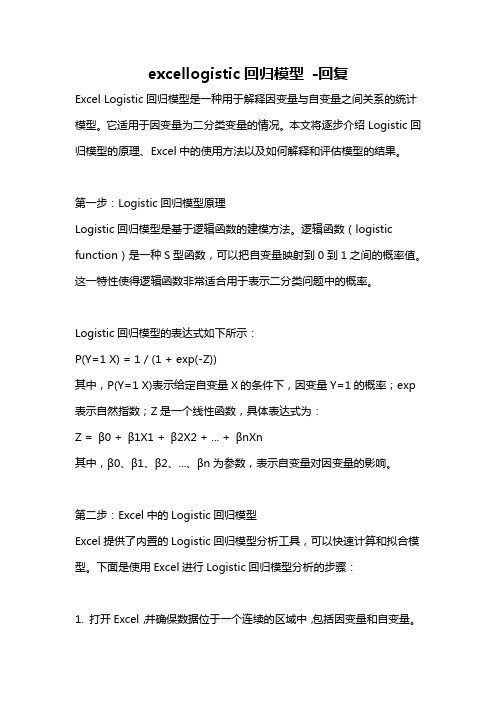 excellogistic 回归模型 -回复

Excel Logistic 回归模型是一种用于解释因变量与自变量之间关系的统计模型。它适用于因变量为二分类变量的情况。本文将逐步介绍 Logistic 回归模型的原理、Excel 中的使用方法以及如何解释和评估模型的结果。

第一步：Logistic 回归模型原理

Logistic 回归模型是基于逻辑函数的建模方法。逻辑函数（logistic function）是一种 S 型函数，可以把自变量映射到 0 到 1 之间的概率值。这一特性使得逻辑函数非常适合用于表示二分类问题中的概率。

Logistic 回归模型的表达式如下所示：

P(Y=1 X) = 1 / (1 + exp(-Z))

其中，P(Y=1 X)表示给定自变量 X 的条件下，因变量 Y=1 的概率；exp 表示自然指数；Z 是一个线性函数，具体表达式为：

Z = β0 + β1X1 + β2X2 + ... + βnXn

其中，β0、β1、β2、...、βn 为参数，表示自变量对因变量的影响。

第二步：Excel 中的 Logistic 回归模型

Excel 提供了内置的 Logistic 回归模型分析工具，可以快速计算和拟合模型。下面是使用 Excel 进行 Logistic 回归模型分析的步骤：

1. 打开 Excel，并确保数据位于一个连续的区域中，包括因变量和自变量。